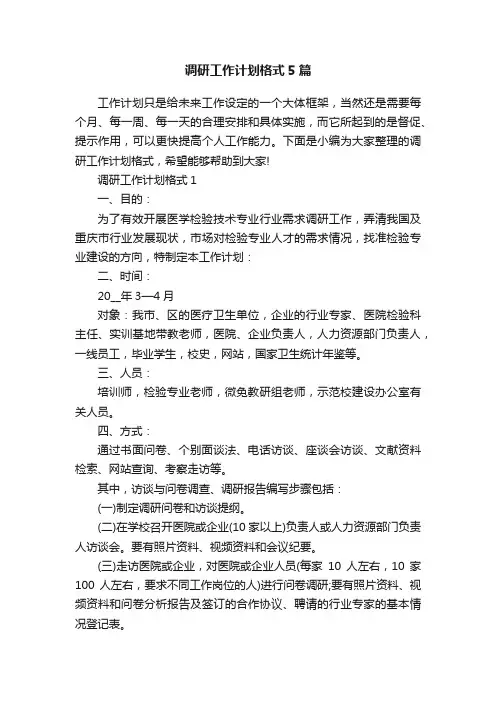 调研工作计划格式5篇

工作计划只是给未来工作设定的一个大体框架，当然还是需要每个月、每一周、每一天的合理安排和具体实施，而它所起到的是督促、提示作用，可以更快提高个人工作能力。下面是小编为大家整理的调研工作计划格式，希望能够帮助到大家!

调研工作计划格式1

一、目的：

为了有效开展医学检验技术专业行业需求调研工作，弄清我国及重庆市行业发展现状，市场对检验专业人才的需求情况，找准检验专业建设的方向，特制定本工作计划：

二、时间：

20__年3—4月

对象：我市、区的医疗卫生单位，企业的行业专家、医院检验科主任、实训基地带教老师，医院、企业负责人，人力资源部门负责人，一线员工，毕业学生，校史，网站，国家卫生统计年鉴等。

三、人员：

培训师，检验专业老师，微免教研组老师，示范校建设办公室有关人员。

四、方式：

通过书面问卷、个别面谈法、电话访谈、座谈会访谈、文献资料检索、网站查询、考察走访等。

其中，访谈与问卷调查、调研报告编写步骤包括：

(一)制定调研问卷和访谈提纲。

(二)在学校召开医院或企业(10家以上)负责人或人力资源部门负责人访谈会。要有照片资料、视频资料和会议纪要。

(三)走访医院或企业，对医院或企业人员(每家 10 人左右，10 家 100 人左右，要求不同工作岗位的人)进行问卷调研;要有照片资料、视频资料和问卷分析报告及签订的合作协议、聘请的行业专家的基本情况登记表。